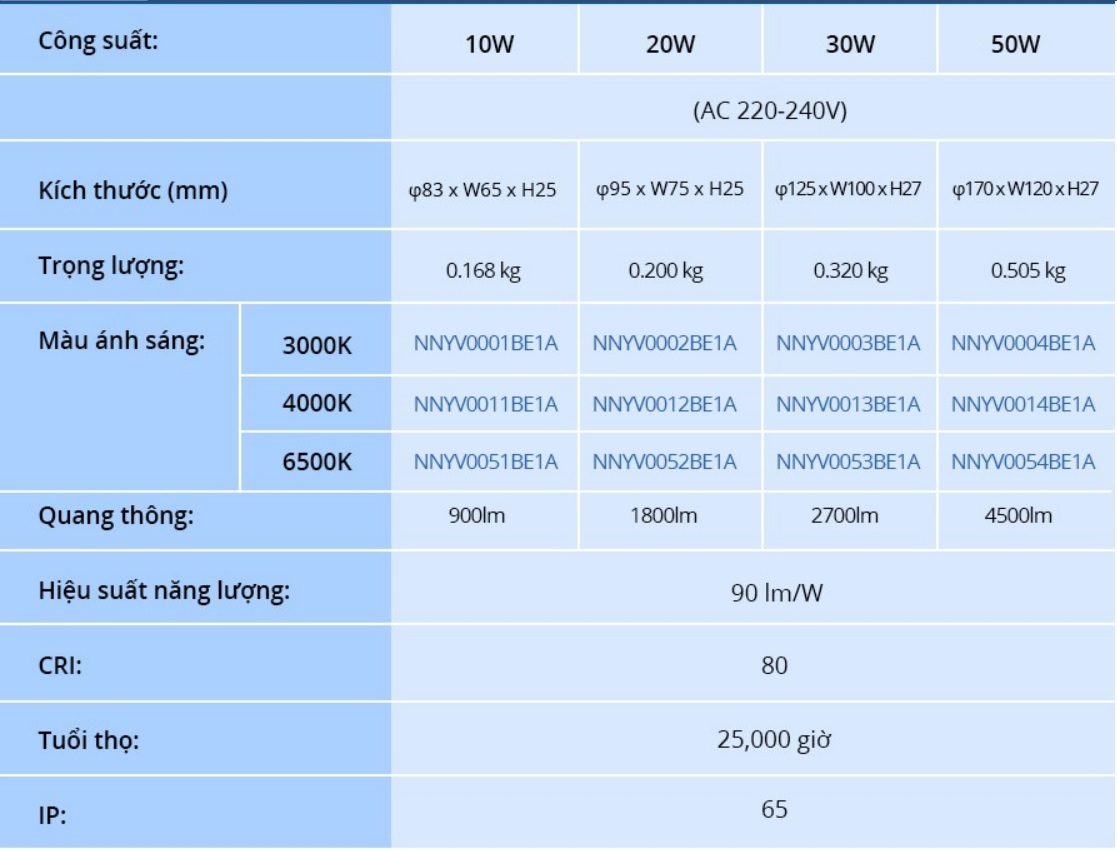 | Công suất: | | 10W | 20W | 30W | 50W |
|---|---|---|---|---|---|
| | | (AC 220-240V) | | | |
| Kích thước (mm) | | φ83 x W65 x H25 | φ95 x W75 x H25 | φ125 x W100 x H27 | φ170 x W120 x H27 |
| Trọng lượng: | | 0.168 kg | 0.200 kg | 0.320 kg | 0.505 kg |
| Màu ánh sáng: | 3000K | NNYV0001BE1A | NNYV0002BE1A | NNYV0003BE1A | NNYV0004BE1A |
| | 4000K | NNYV0011BE1A | NNYV0012BE1A | NNYV0013BE1A | NNYV0014BE1A |
| | 6500K | NNYV0051BE1A | NNYV0052BE1A | NNYV0053BE1A | NNYV0054BE1A |
| Quang thông: | | 900lm | 1800lm | 2700lm | 4500lm |
| Hiệu suất năng lượng: | | 90 lm/W | | | |
| CRI: | | 80 | | | |
| Tuổi thọ: | | 25,000 giờ | | | |
| IP: | | 65 | | | |